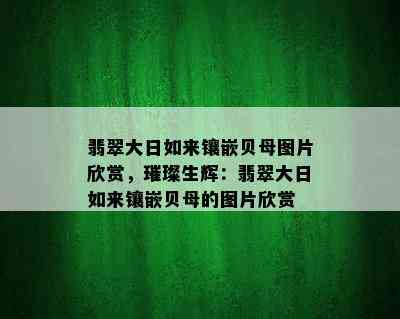 翡翠大日如来镶嵌贝母图片欣赏，璀璨生辉：翡翠大日如来镶嵌贝母的图片欣赏